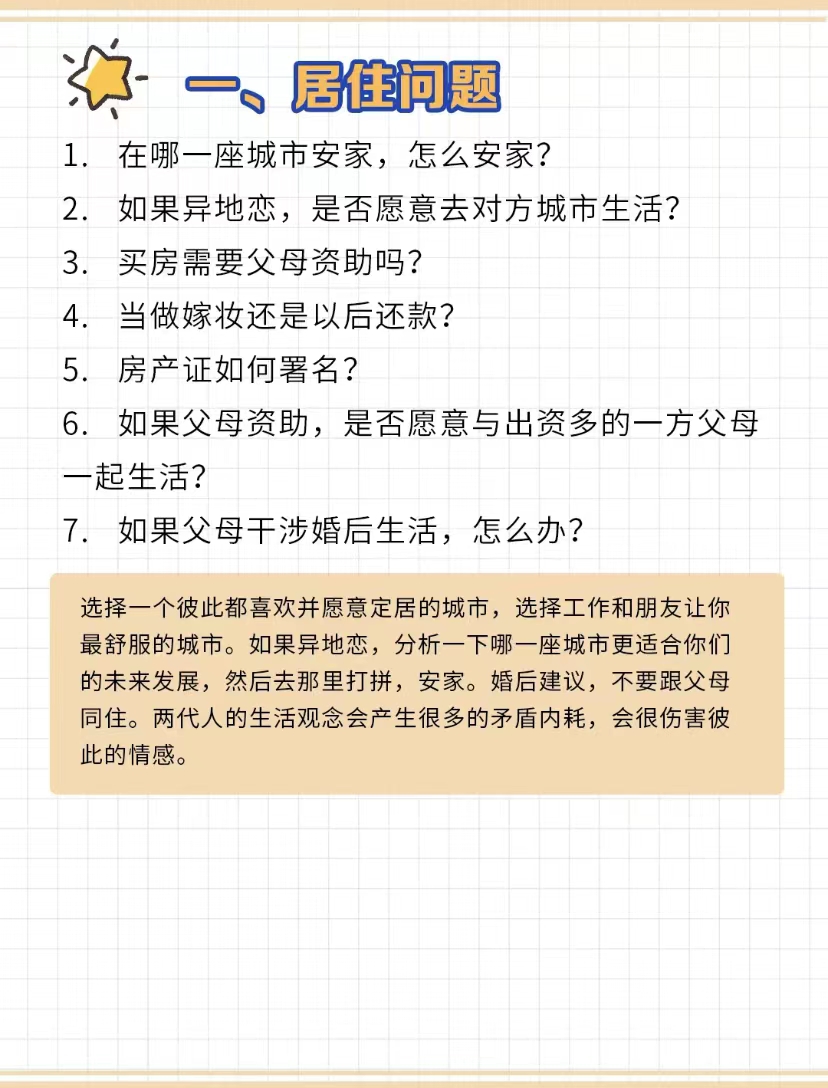 一、居住问题

1. 在哪一座城市安家，怎么安家？

2. 如果异地恋，是否愿意去对方城市生活？

3. 买房需要父母资助吗？

4. 当做嫁妆还是以后还款？

5. 房产证如何署名？

6. 如果父母资助，是否愿意与出资多的一方父母一起生活？

7. 如果父母干涉婚后生活，怎么办？

选择一个彼此都喜欢并愿意定居的城市，选择工作和朋友让你最舒服的城市。如果异地恋，分析一下哪一座城市更适合你们的未来发展，然后去那里打拼，安家。婚后建议，不要跟父母同住。两代人的生活观念会产生很多的矛盾内耗，会很伤害彼此的情感。